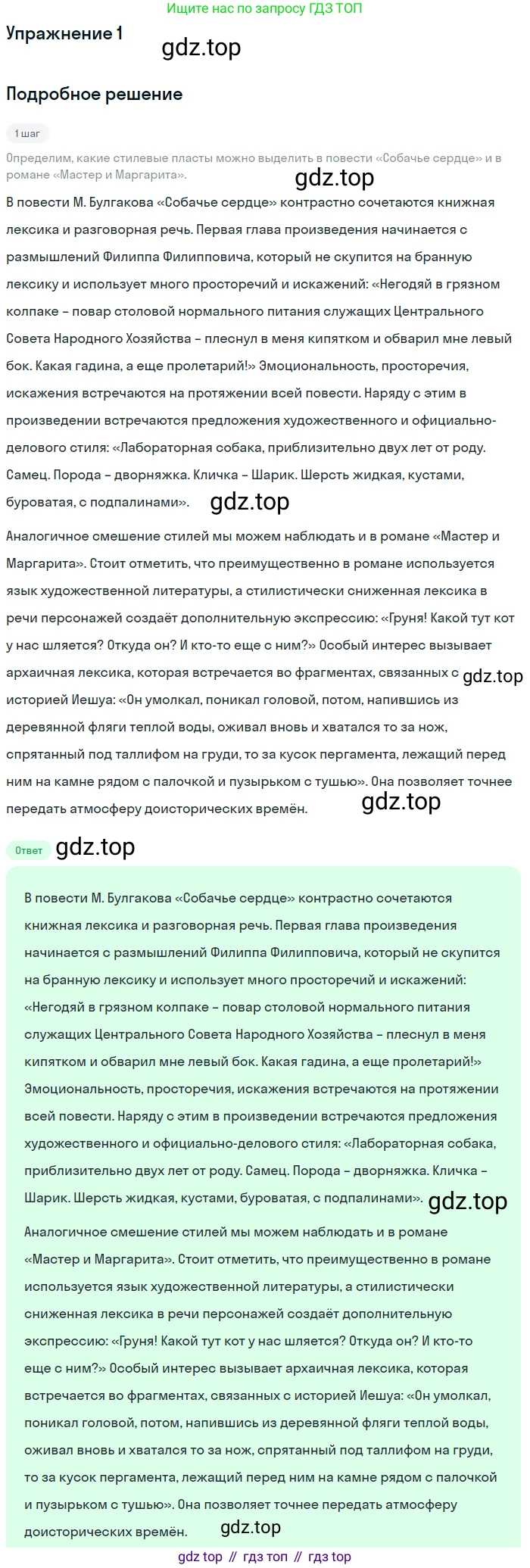 Ищите нас по запросу ГДЗ ТОП

Упражнение 1

gdz.top

Подробное решение

1 шаг

Определим, какие стилевые пласты можно выделить в повести «Собачье сердце» и в романе «Мастер и Маргарита».

gdz.top

В повести М. Булгакова «Собачье сердце» контрастно сочетаются книжная лексика и разговорная речь. Первая глава произведения начинается с размышлений Филиппа Филипповича, который не скупится на бранную лексику и использует много просторечий и искажений: «Негодяй в грязном колпаке – повар столовой нормального питания служащих Центрального Совета Народного Хозяйства – плеснул в меня кипятком и обварил мне левый бок. Какая гадина, а еще пролетарий!» Эмоциональность, просторечия, искажения встречаются на протяжении всей повести. Наряду с этим в произведении встречаются предложения художественного и официально-делового стиля: «Лабораторная собака, приблизительно двух лет от роду. Самец. Порода – дворняжка. Кличка – Шарик. Шерсть жидкая, кустами, буроватая, с подпалинами».

gdz.top

Аналогичное смешение стилей мы можем наблюдать и в романе «Мастер и Маргарита». Стоит отметить, что преимущественно в романе используется язык художественной литературы, а стилистически сниженная лексика в речи персонажей создаёт дополнительную экспрессию: «Груня! Какой тут кот у нас шляется? Откуда он? И кто-то еще с ним?» Особый интерес вызывает архаичная лексика, которая встречается во фрагментах, связанных с историей Иешуа: «Он умолкал, поникал головой, потом, напившись из деревянной фляги теплой воды, оживал вновь и хватался то за нож, спрятанный под таллифом на груди, то за кусок пергамента, лежащий перед ним на камне рядом с палочкой и пузырьком с тушью». Она позволяет точнее передать атмосферу доисторических времён.

gdz.top

gdz.top

Ответ gdz.top

В повести М. Булгакова «Собачье сердце» контрастно сочетаются книжная лексика и разговорная речь. Первая глава произведения начинается с размышлений Филиппа Филипповича, который не скупится на бранную лексику и использует много просторечий и искажений: «Негодяй в грязном колпаке – повар столовой нормального питания служащих Центрального Совета Народного Хозяйства – плеснул в меня кипятком и обварил мне левый бок. Какая гадина, а еще пролетарий!» Эмоциональность, просторечия, искажения встречаются на протяжении всей повести. Наряду с этим в произведении встречаются предложения художественного и официально-делового стиля: «Лабораторная собака, приблизительно двух лет от роду. Самец. Порода – дворняжка. Кличка – Шарик. Шерсть жидкая, кустами, буроватая, с подпалинами».

gdz.top

Аналогичное смешение стилей мы можем наблюдать и в романе «Мастер и Маргарита». Стоит отметить, что преимущественно в романе используется язык художественной литературы, а стилистически сниженная лексика в речи персонажей создаёт дополнительную экспрессию: «Груня! Какой тут кот у нас шляется? Откуда он? И кто-то еще с ним?» Особый интерес вызывает архаичная лексика, которая встречается во фрагментах, связанных с историей Иешуа: «Он умолкал, поникал головой, потом, напившись из деревянной фляги теплой воды, оживал вновь и хватался то за нож, спрятанный под таллифом на груди, то за кусок пергамента, лежащий перед ним на камне рядом с палочкой и пузырьком с тушью». Она позволяет точнее передать атмосферу доисторических времён.

gdz.top

gdz top // гдз топ // гдз top